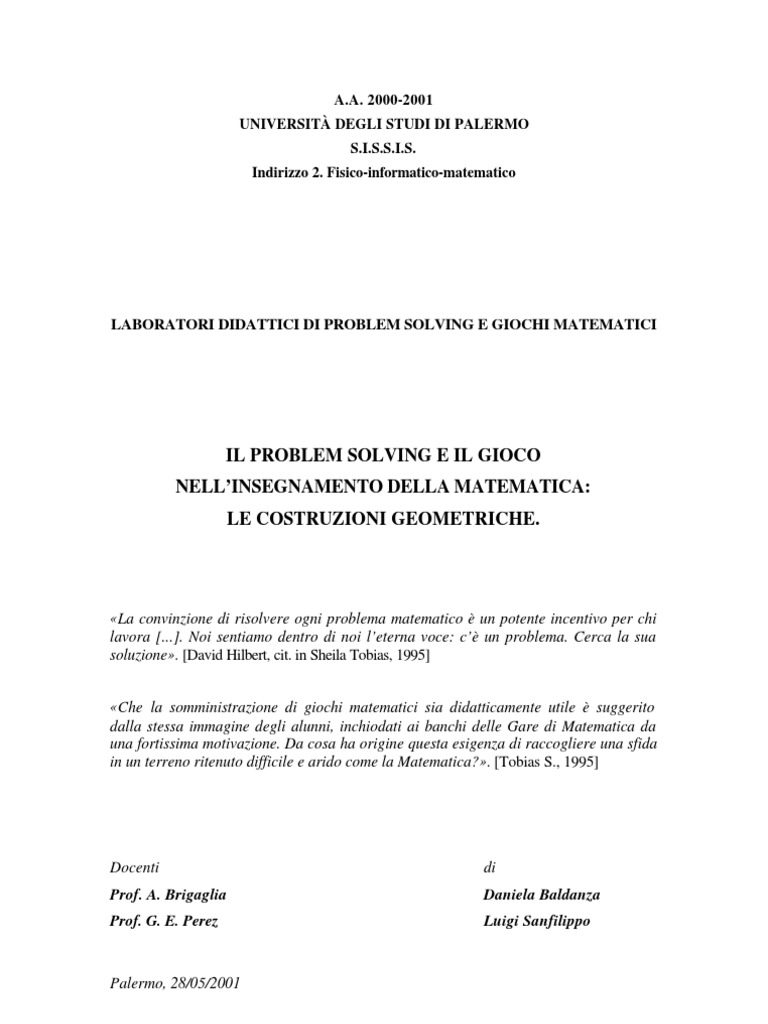 A.A. 2000-2001
UNIVERSITÀ DEGLI STUDI DI PALERMO
S.I.S.S.I.S.
Indirizzo 2. Fisico-informatico-matematico

LABORATORI DIDATTICI DI PROBLEM SOLVING E GIOCHI MATEMATICI

IL PROBLEM SOLVING E IL GIOCO
NELL'INSEGNAMENTO DELLA MATEMATICA:
LE COSTRUZIONI GEOMETRICHE.

«La convinzione di risolvere ogni problema matematico è un potente incentivo per chi lavora [...]. Noi sentiamo dentro di noi l'eterna voce: c'è un problema. Cerca la sua soluzione». [David Hilbert, cit. in Sheila Tobias, 1995]

«Che la somministrazione di giochi matematici sia didatticamente utile è suggerito dalla stessa immagine degli alunni, inchiodati ai banchi delle Gare di Matematica da una fortissima motivazione. Da cosa ha origine questa esigenza di raccogliere una sfida in un terreno ritenuto difficile e arido come la Matematica?». [Tobias S., 1995]

Docenti
Prof. A. Brigaglia
Prof. G. E. Perez

di
Daniela Baldanza
Luigi Sanfilippo

Palermo, 28/05/2001